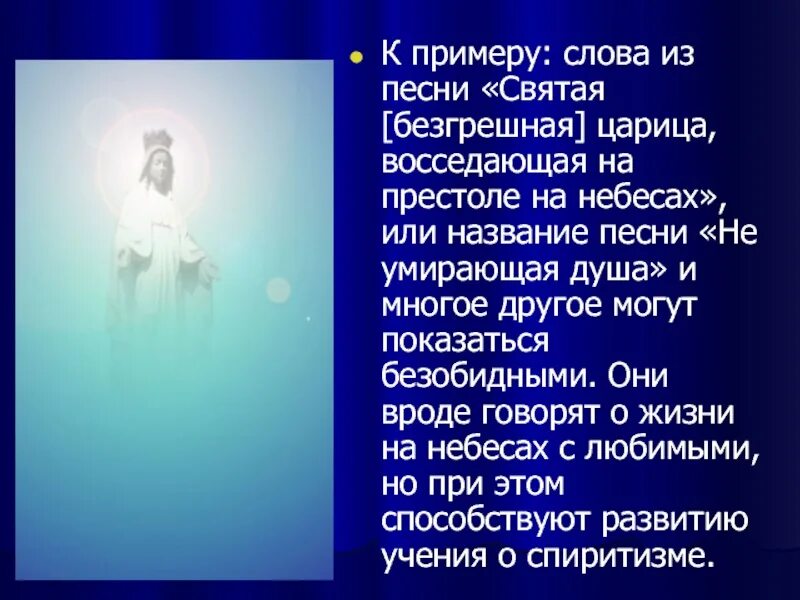 К примеру: слова из песни «Святая [безгрешная] царица, восседающая на престоле на небесах», или название песни «Не умирающая душа» и многое другое могут показаться безобидными. Они вроде говорят о жизни на небесах с любимыми, но при этом способствуют развитию учения о спиритизме.